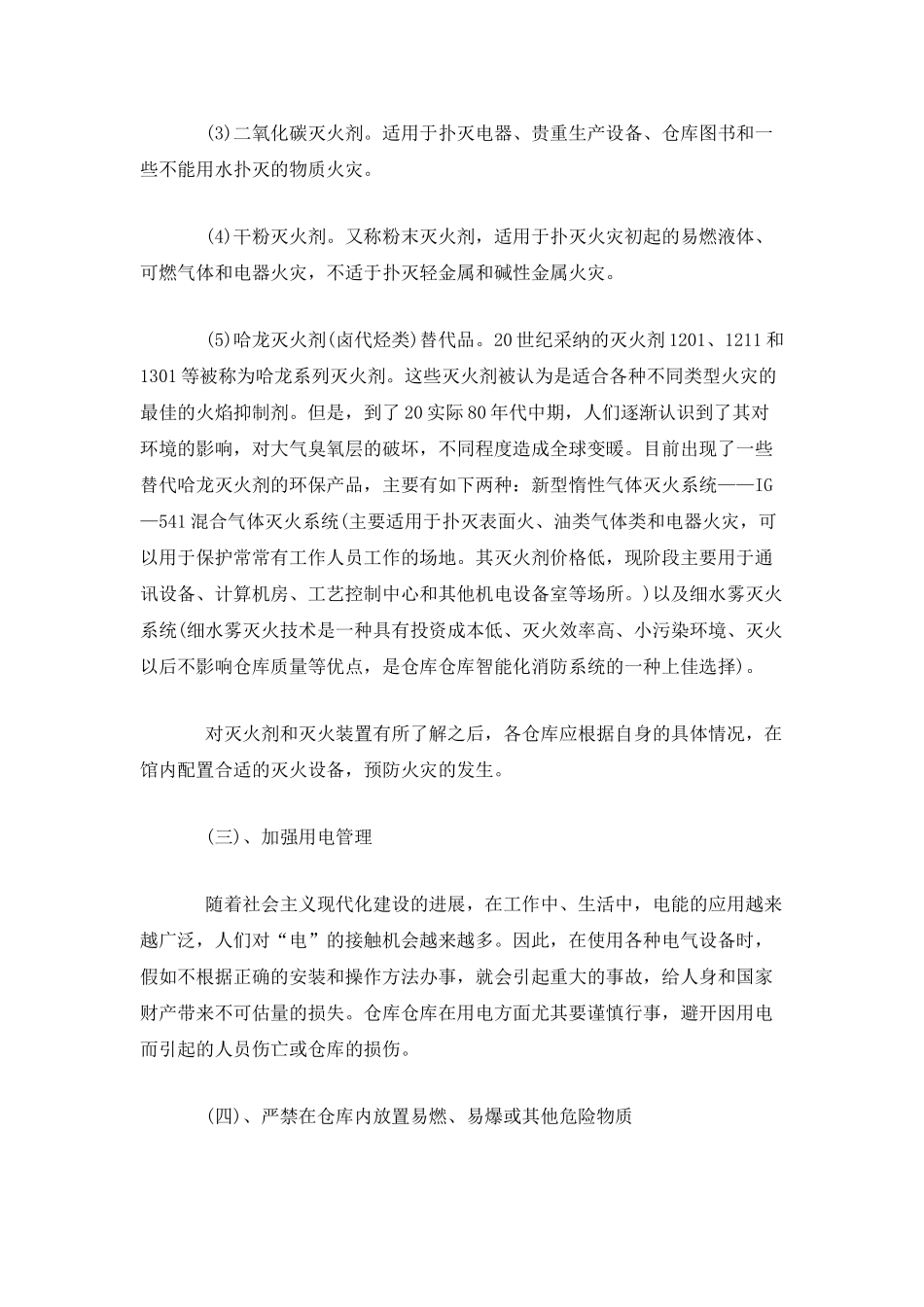 (3)二氧化碳灭火剂。适用于扑灭电器、贵重生产设备、仓库图书和一些不能用水扑灭的物质火灾。

(4)干粉灭火剂。又称粉末灭火剂，适用于扑灭火灾初起的易燃液体、可燃气体和电器火灾，不适于扑灭轻金属和碱性金属火灾。

(5)哈龙灭火剂(卤代烃类)替代品。20世纪采纳的灭火剂1201、1211和1301等被称为哈龙系列灭火剂。这些灭火剂被认为是适合各种不同类型火灾的最佳的火焰抑制剂。但是，到了20实际80年代中期，人们逐渐认识到了其对环境的影响，对大气臭氧层的破坏，不同程度造成全球变暖。目前出现了一些替代哈龙灭火剂的环保产品，主要有如下两种：新型惰性气体灭火系统——IG—541混合气体灭火系统(主要适用于扑灭表面火、油类气体类和电器火灾，可以用于保护常常有工作人员工作的场地。其灭火剂价格低，现阶段主要用于通讯设备、计算机房、工艺控制中心和其他机电设备室等场所。)以及细水雾灭火系统(细水雾灭火技术是一种具有投资成本低、灭火效率高、小污染环境、灭火以后不影响仓库质量等优点，是仓库仓库智能化消防系统的一种上佳选择)。

对灭火剂和灭火装置有所了解之后，各仓库应根据自身的具体情况，在馆内配置合适的灭火设备，预防火灾的发生。

(三)、加强用电管理

随着社会主义现代化建设的进展，在工作中、生活中，电能的应用越来越广泛，人们对“电”的接触机会越来越多。因此，在使用各种电气设备时，假如不根据正确的安装和操作方法办事，就会引起重大的事故，给人身和国家财产带来不可估量的损失。仓库仓库在用电方面尤其要谨慎行事，避开因用电而引起的人员伤亡或仓库的损伤。

(四)、严禁在仓库内放置易燃、易爆或其他危险物质